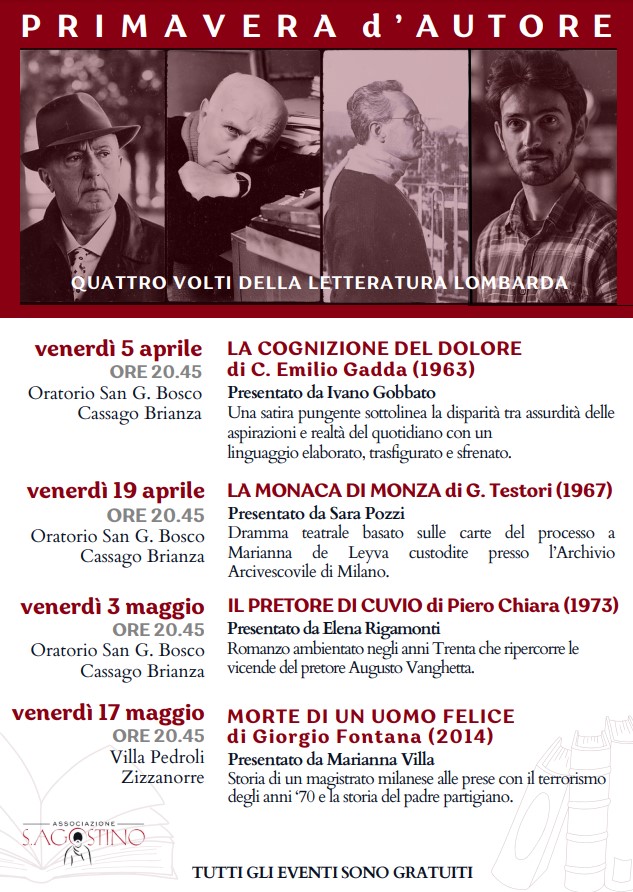 PRIMAVERA d'AUTORE

QUATTRO VOLTI DELLA LETTERATURA LOMBARDA

venerdì 5 aprile
ORE 20.45
Oratorio San G. Bosco
Cassago Brianza

LA COGNIZIONE DEL DOLORE
di C. Emilio Gadda (1963)
Presentato da Ivano Gobbato
Una satira pungente sottolinea la disparità tra assurdità delle aspirazioni e realtà del quotidiano con un linguaggio elaborato, trasfigurato e sfrenato.

venerdì 19 aprile
ORE 20.45
Oratorio San G. Bosco
Cassago Brianza

LA MONACA DI MONZA di G. Testori (1967)
Presentato da Sara Pozzi
Dramma teatrale basato sulle carte del processo a Marianna de Leyva custodite presso l'Archivio Arcivescovile di Milano.

venerdì 3 maggio
ORE 20.45
Oratorio San G. Bosco
Cassago Brianza

IL PRETORE DI CUVIO di Piero Chiara (1973)
Presentato da Elena Rigamonti
Romanzo ambientato negli anni Trenta che ripercorre le vicende del pretore Augusto Vanghetta.

venerdì 17 maggio
ORE 20.45
Villa Pedroli
Zizzanorre

MORTE DI UN UOMO FELICE
di Giorgio Fontana (2014)
Presentato da Marianna Villa
Storia di un magistrato milanese alle prese con il terrorismo degli anni '70 e la storia del padre partigiano.

ASSOCIAZIONE
S.AGOSTINO

TUTTI GLI EVENTI SONO GRATUITI